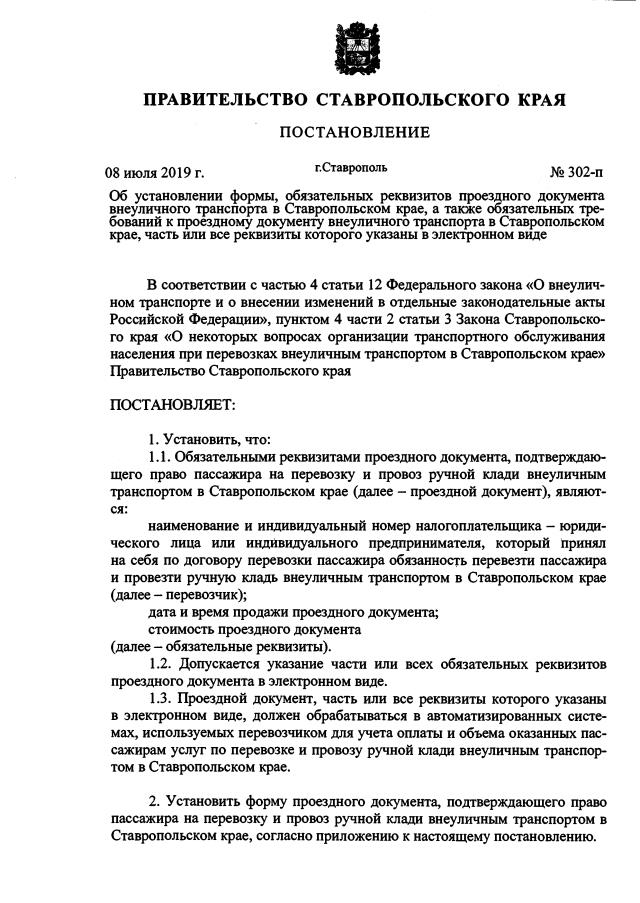 ПРАВИТЕЛЬСТВО СТАВРОПОЛЬСКОГО КРАЯ

ПОСТАНОВЛЕНИЕ

08 июля 2019 г. г.Ставрополь № 302-п

Об установлении формы, обязательных реквизитов проездного документа внеуличного транспорта в Ставропольском крае, а также обязательных требований к проездному документу внеуличного транспорта в Ставропольском крае, часть или все реквизиты которого указаны в электронном виде

В соответствии с частью 4 статьи 12 Федерального закона «О внеуличном транспорте и о внесении изменений в отдельные законодательные акты Российской Федерации», пунктом 4 части 2 статьи 3 Закона Ставропольского края «О некоторых вопросах организации транспортного обслуживания населения при перевозках внеуличным транспортом в Ставропольском крае» Правительство Ставропольского края

ПОСТАНОВЛЯЕТ:

1. Установить, что:

1.1. Обязательными реквизитами проездного документа, подтверждающего право пассажира на перевозку и провоз ручной клади внеуличным транспортом в Ставропольском крае (далее – проездной документ), являются:

наименование и индивидуальный номер налогоплательщика – юридического лица или индивидуального предпринимателя, который принял на себя по договору перевозки пассажира обязанность перевезти пассажира и провезти ручную кладь внеуличным транспортом в Ставропольском крае (далее – перевозчик);

дата и время продажи проездного документа;

стоимость проездного документа

(далее – обязательные реквизиты).

1.2. Допускается указание части или всех обязательных реквизитов проездного документа в электронном виде.

1.3. Проездной документ, часть или все реквизиты которого указаны в электронном виде, должен обрабатываться в автоматизированных системах, используемых перевозчиком для учета оплаты и объема оказанных пассажирам услуг по перевозке и провозу ручной клади внеуличным транспортом в Ставропольском крае.

2. Установить форму проездного документа, подтверждающего право пассажира на перевозку и провоз ручной клади внеуличным транспортом в Ставропольском крае, согласно приложению к настоящему постановлению.